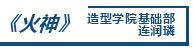 《火神》

造型学院基础部
连润璘